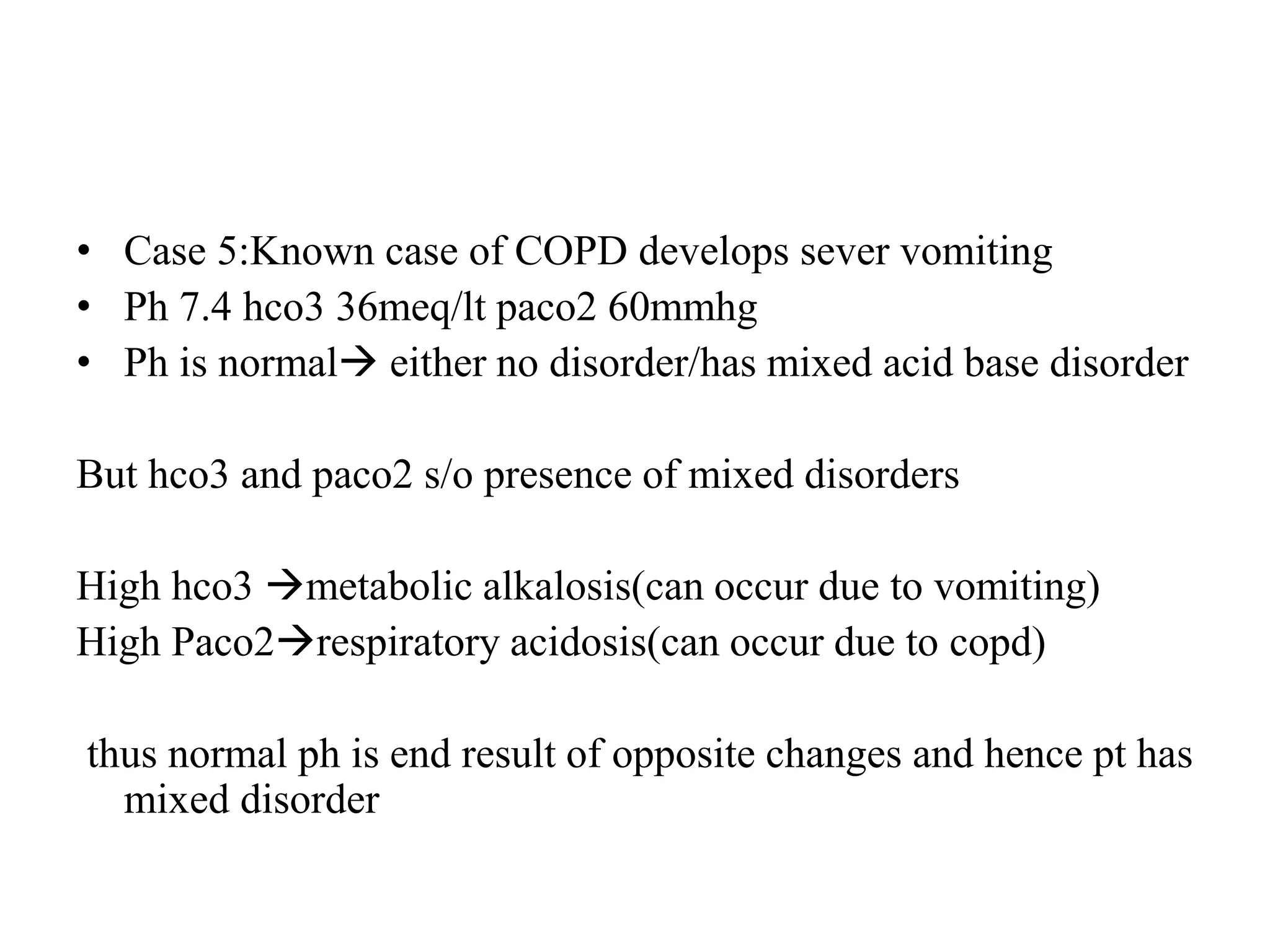 • Case 5:Known case of COPD develops sever vomiting
• Ph 7.4 hco3 36meq/lt paco2 60mmhg
• Ph is normal→ either no disorder/has mixed acid base disorder

But hco3 and paco2 s/o presence of mixed disorders

High hco3 →metabolic alkalosis(can occur due to vomiting)
High Paco2→respiratory acidosis(can occur due to copd)

thus normal ph is end result of opposite changes and hence pt has mixed disorder